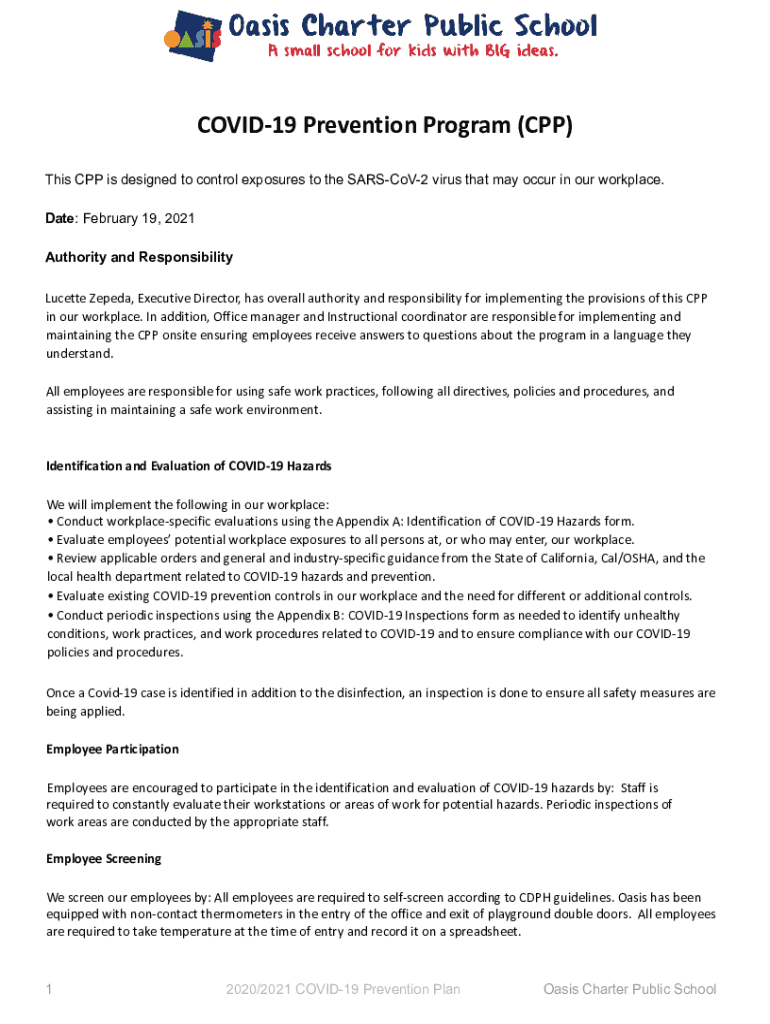 OASIS Oasis Charter Public School
A small school for kids with BIG ideas.

COVID-19 Prevention Program (CPP)

This CPP is designed to control exposures to the SARS-CoV-2 virus that may occur in our workplace.

Date: February 19, 2021

Authority and Responsibility

Lucette Zepeda, Executive Director, has overall authority and responsibility for implementing the provisions of this CPP in our workplace. In addition, Office manager and Instructional coordinator are responsible for implementing and maintaining the CPP onsite ensuring employees receive answers to questions about the program in a language they understand.

All employees are responsible for using safe work practices, following all directives, policies and procedures, and assisting in maintaining a safe work environment.

Identification and Evaluation of COVID-19 Hazards

We will implement the following in our workplace:
• Conduct workplace-specific evaluations using the Appendix A: Identification of COVID-19 Hazards form.
• Evaluate employees' potential workplace exposures to all persons at, or who may enter, our workplace.
• Review applicable orders and general and industry-specific guidance from the State of California, Cal/OSHA, and the local health department related to COVID-19 hazards and prevention.
• Evaluate existing COVID-19 prevention controls in our workplace and the need for different or additional controls.
• Conduct periodic inspections using the Appendix B: COVID-19 Inspections form as needed to identify unhealthy conditions, work practices, and work procedures related to COVID-19 and to ensure compliance with our COVID-19 policies and procedures.

Once a Covid-19 case is identified in addition to the disinfection, an inspection is done to ensure all safety measures are being applied.

Employee Participation

Employees are encouraged to participate in the identification and evaluation of COVID-19 hazards by: Staff is required to constantly evaluate their workstations or areas of work for potential hazards. Periodic inspections of work areas are conducted by the appropriate staff.

Employee Screening

We screen our employees by: All employees are required to self-screen according to CDPH guidelines. Oasis has been equipped with non-contact thermometers in the entry of the office and exit of playground double doors. All employees are required to take temperature at the time of entry and record it on a spreadsheet.

1 2020/2021 COVID-19 Prevention Plan Oasis Charter Public School